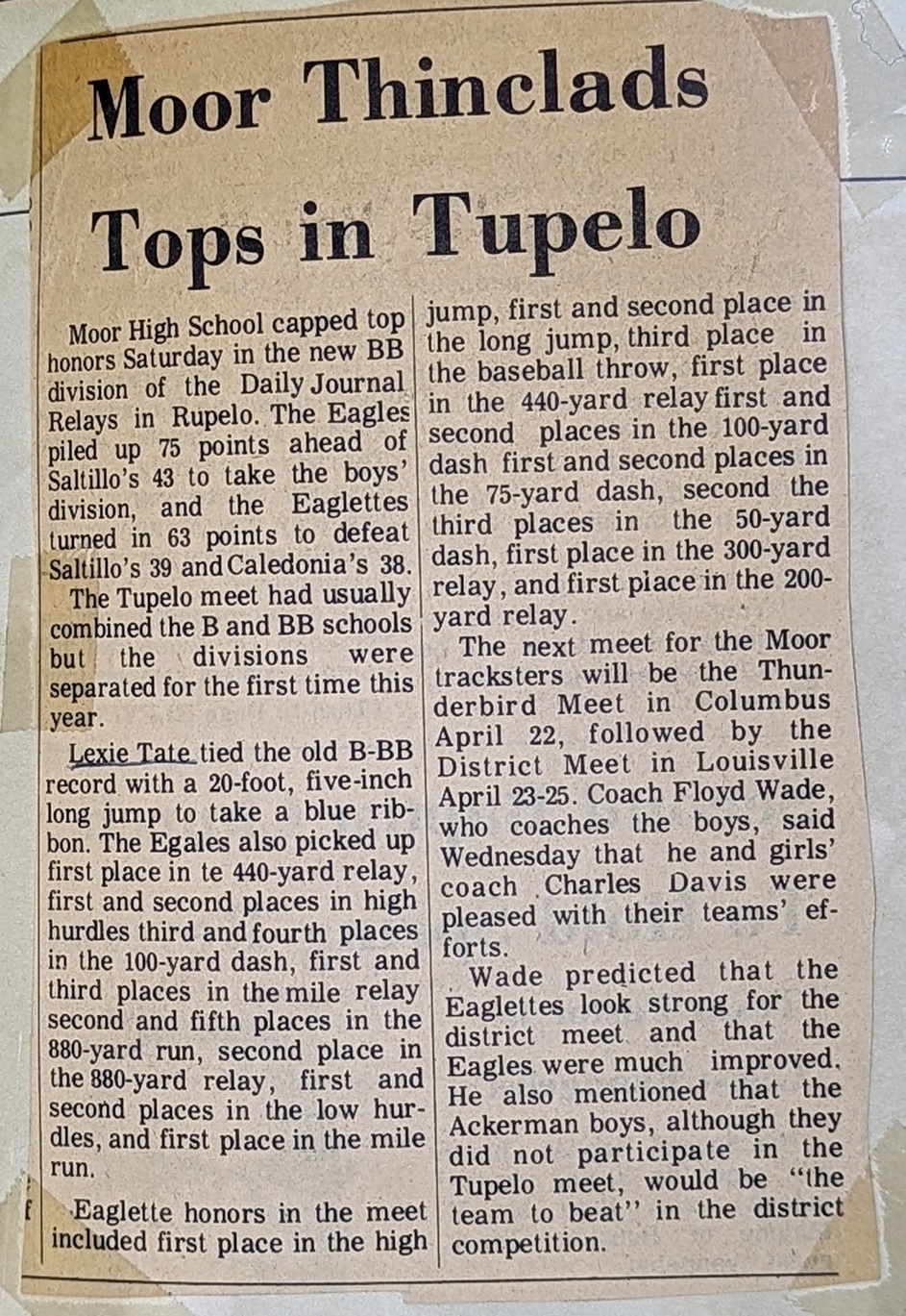 Moor Thinclads Tops in Tupelo

Moor High School capped top honors Saturday in the new BB division of the Daily Journal Relays in Rupelo. The Eagles piled up 75 points ahead of Saltillo's 43 to take the boys' division, and the Eaglettes turned in 63 points to defeat Saltillo's 39 and Caledonia's 38.

The Tupelo meet had usually combined the B and BB schools but the divisions were separated for the first time this year.

Lexie Tate tied the old B-BB record with a 20-foot, five-inch long jump to take a blue ribbon. The Egales also picked up first place in te 440-yard relay, first and second places in high hurdles third and fourth places in the 100-yard dash, first and third places in the mile relay second and fifth places in the 880-yard run, second place in the 880-yard relay, first and second places in the low hurdles, and first place in the mile run.

Eaglette honors in the meet included first place in the high jump, first and second place in the long jump, third place in the baseball throw, first place in the 440-yard relay first and second places in the 100-yard dash first and second places in the 75-yard dash, second the third places in the 50-yard dash, first place in the 300-yard relay, and first place in the 200-yard relay.

The next meet for the Moor tracksters will be the Thunderbird Meet in Columbus April 22, followed by the District Meet in Louisville April 23-25. Coach Floyd Wade, who coaches the boys, said Wednesday that he and girls' coach Charles Davis were pleased with their teams' efforts.

Wade predicted that the Eaglettes look strong for the district meet and that the Eagles were much improved. He also mentioned that the Ackerman boys, although they did not participate in the Tupelo meet, would be "the team to beat" in the district competition.